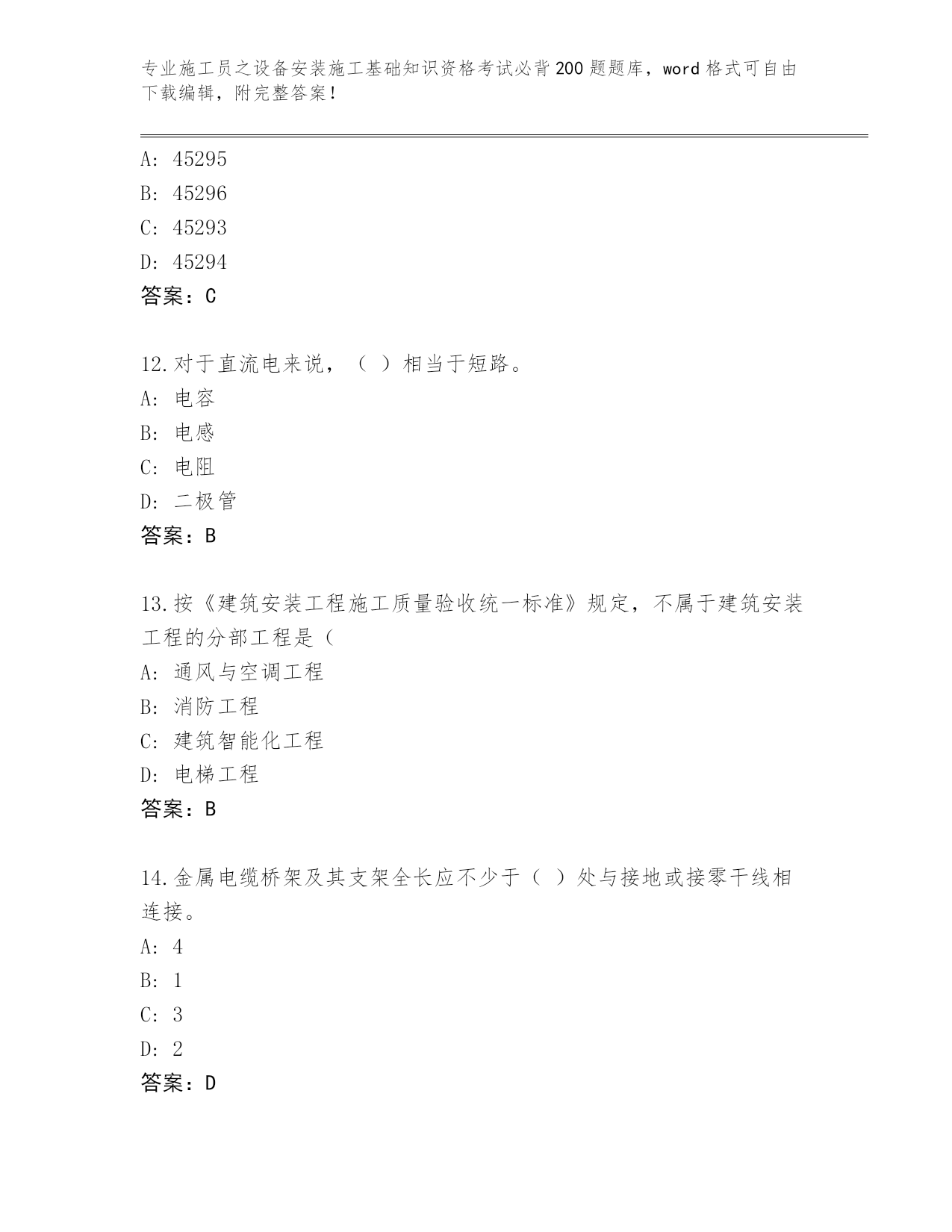 专业施工员之设备安装施工基础知识资格考试必背200题题库，word格式可自由下载编辑，附完整答案！

A: 45295
B: 45296
C: 45293
D: 45294
答案：C

12.对于直流电来说，（ ）相当于短路。
A: 电容
B: 电感
C: 电阻
D: 二极管
答案：B

13.按《建筑安装工程施工质量验收统一标准》规定，不属于建筑安装工程的分部工程是（
A: 通风与空调工程
B: 消防工程
C: 建筑智能化工程
D: 电梯工程
答案：B

14.金属电缆桥架及其支架全长应不少于（ ）处与接地或接零干线相连接。
A: 4
B: 1
C: 3
D: 2
答案：D